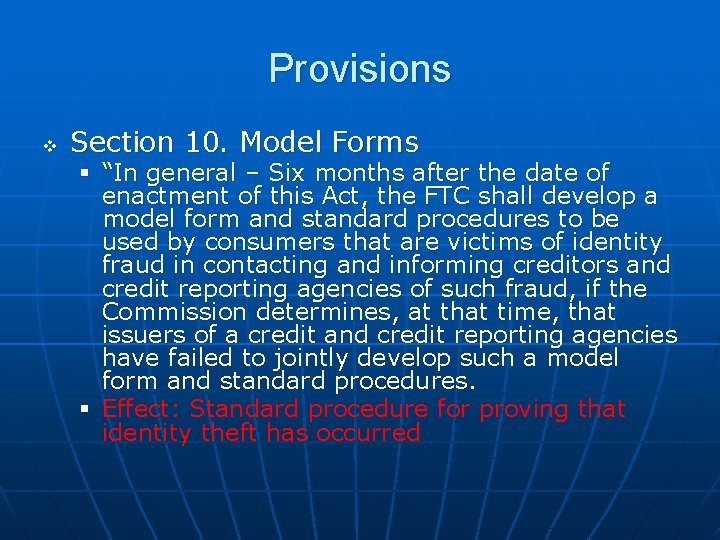 Provisions

Section 10. Model Forms

“In general – Six months after the date of enactment of this Act, the FTC shall develop a model form and standard procedures to be used by consumers that are victims of identity fraud in contacting and informing creditors and credit reporting agencies of such fraud, if the Commission determines, at that time, that issuers of a credit and credit reporting agencies have failed to jointly develop such a model form and standard procedures.

Effect: Standard procedure for proving that identity theft has occurred